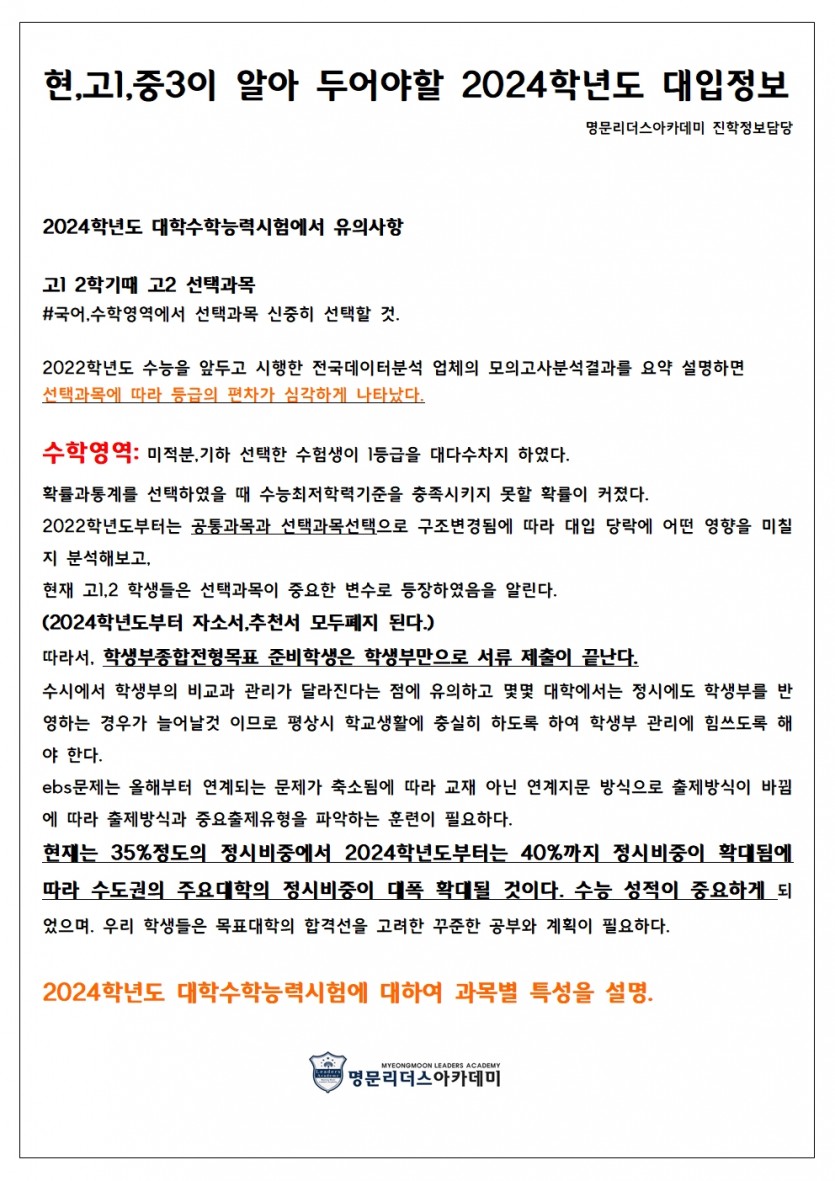 현,고1,중3이 알아 두어야할 2024학년도 대입정보

명문리더스아카데미 진학정보담당

2024학년도 대학수학능력시험에서 유의사항

고1 2학기때 고2 선택과목
#국어,수학영역에서 선택과목 신중히 선택할 것.

2022학년도 수능을 앞두고 시행한 전국데이터분석 업체의 모의고사분석결과를 요약 설명하면 선택과목에 따라 등급의 편차가 심각하게 나타났다.

수학영역: 미적분,기하 선택한 수험생이 1등급을 대다수차지 하였다.

확률과통계를 선택하였을 때 수능최저학력기준을 충족시키지 못할 확률이 커졌다.
2022학년도부터는 공통과목과 선택과목선택으로 구조변경됨에 따라 대입 당락에 어떤 영향을 미칠지 분석해보고,
현재 고1,2 학생들은 선택과목이 중요한 변수로 등장하였음을 알린다.
(2024학년도부터 자소서,추천서 모두폐지 된다.)
따라서, 학생부종합전형목표 준비학생은 학생부만으로 서류 제출이 끝난다.
수시에서 학생부의 비교과 관리가 달라진다는 점에 유의하고 몇몇 대학에서는 정시에도 학생부를 반영하는 경우가 늘어날것 이므로 평상시 학교생활에 충실히 하도록 하여 학생부 관리에 힘쓰도록 해야 한다.
ebs문제는 올해부터 연계되는 문제가 축소됨에 따라 교재 아닌 연계지문 방식으로 출제방식이 바뀜에 따라 출제방식과 중요출제유형을 파악하는 훈련이 필요하다.
현재는 35%정도의 정시비중에서 2024학년도부터는 40%까지 정시비중이 확대됨에 따라 수도권의 주요대학의 정시비중이 대폭 확대될 것이다. 수능 성적이 중요하게 되었으며. 우리 학생들은 목표대학의 합격선을 고려한 꾸준한 공부와 계획이 필요하다.

2024학년도 대학수학능력시험에 대하여 과목별 특성을 설명.

MYEONGMOON LEADERS ACADEMY
명문리더스아카데미